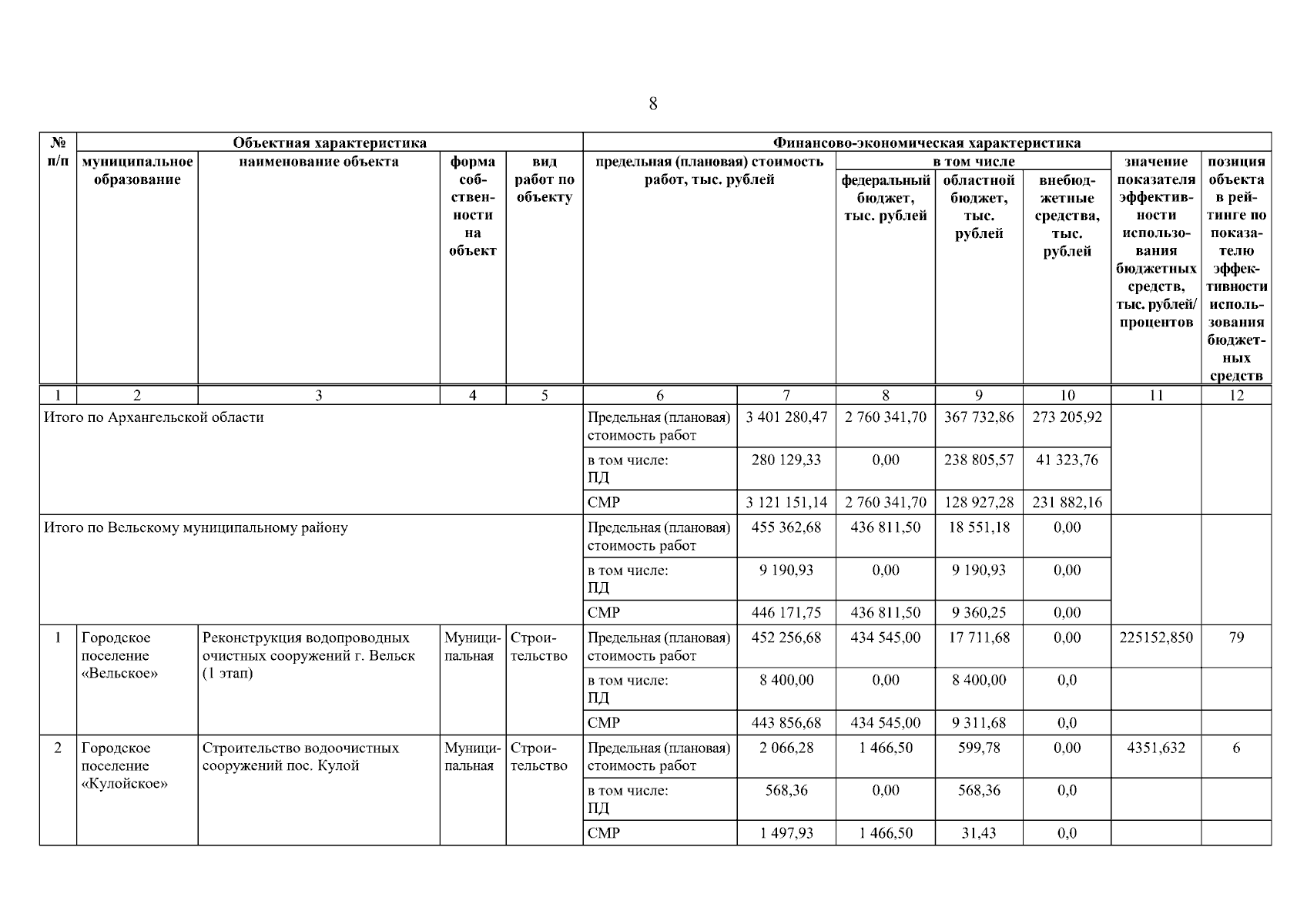 8

| № п/п | Объектная характеристика | | | | Финансово-экономическая характеристика | | | | | | |
|---|---|---|---|---|---|---|---|---|---|---|---|
| | муниципальное образование | наименование объекта | форма собственности на объект | вид работ по объекту | предельная (плановая) стоимость работ, тыс. рублей | | в том числе | | | значение показателя эффективности использования бюджетных средств, тыс. рублей/ процентов | позиция объекта в рейтинге по показателю эффективности использования бюджетных средств |
| | | | | | | | федеральный бюджет, тыс. рублей | областной бюджет, тыс. рублей | внебюджетные средства, тыс. рублей | | |
| 1 | 2 | 3 | 4 | 5 | 6 | 7 | 8 | 9 | 10 | 11 | 12 |
| Итого по Архангельской области | | | | | Предельная (плановая) стоимость работ | 3 401 280,47 | 2 760 341,70 | 367 732,86 | 273 205,92 | | |
| | | | | | в том числе: ПД | 280 129,33 | 0,00 | 238 805,57 | 41 323,76 | | |
| | | | | | СМР | 3 121 151,14 | 2 760 341,70 | 128 927,28 | 231 882,16 | | |
| Итого по Вельскому муниципальному району | | | | | Предельная (плановая) стоимость работ | 455 362,68 | 436 811,50 | 18 551,18 | 0,00 | | |
| | | | | | в том числе: ПД | 9 190,93 | 0,00 | 9 190,93 | 0,00 | | |
| | | | | | СМР | 446 171,75 | 436 811,50 | 9 360,25 | 0,00 | | |
| 1 | Городское поселение «Вельское» | Реконструкция водопроводных очистных сооружений г. Вельск (1 этап) | Муниципальная | Строительство | Предельная (плановая) стоимость работ | 452 256,68 | 434 545,00 | 17 711,68 | 0,00 | 225152,850 | 79 |
| | | | | | в том числе: ПД | 8 400,00 | 0,00 | 8 400,00 | 0,0 | | |
| | | | | | СМР | 443 856,68 | 434 545,00 | 9 311,68 | 0,0 | | |
| 2 | Городское поселение «Кулойское» | Строительство водоочистных сооружений пос. Кулой | Муниципальная | Строительство | Предельная (плановая) стоимость работ | 2 066,28 | 1 466,50 | 599,78 | 0,00 | 4351,632 | 6 |
| | | | | | в том числе: ПД | 568,36 | 0,00 | 568,36 | 0,0 | | |
| | | | | | СМР | 1 497,93 | 1 466,50 | 31,43 | 0,0 | | |